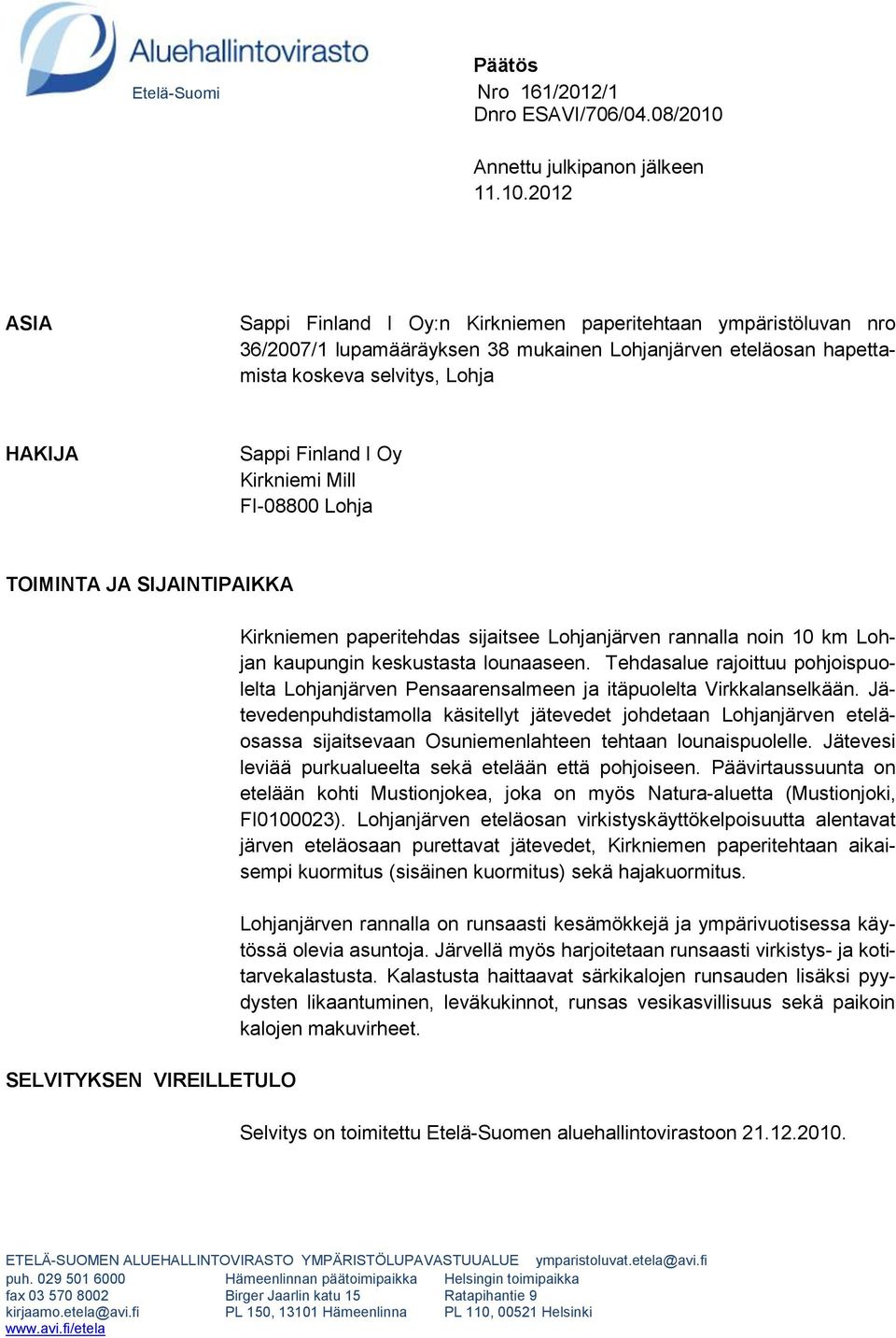 Aluehallintovirasto
Etelä-Suomi

Päätös
Nro 161/2012/1
Dnro ESAVI/706/04.08/2010

Annettu julkipanon jälkeen 11.10.2012

ASIA

Sappi Finland I Oy:n Kirkniemen paperitehtaan ympäristöluvan nro 36/2007/1 lupamääräyksen 38 mukainen Lohjanjärven eteläosan hapettamista koskeva selvitys, Lohja

HAKIJA

Sappi Finland I Oy
Kirkniemi Mill
FI-08800 Lohja

TOIMINTA JA SIJAINTIPAIKKA

Kirkniemen paperitehdas sijaitsee Lohjanjärven rannalla noin 10 km Lohjan kaupungin keskustasta lounaaseen. Tehdasalue rajoittuu pohjoispuolelta Lohjanjärven Pensaarensalmeen ja itäpuolelta Virkkalanselkään. Jätevedenpuhdistamolla käsitellyt jätevedet johdetaan Lohjanjärven eteläosassa sijaitsevaan Osuniemenlahteen tehtaan lounaispuolelle. Jätevesi leviää purkualueelta sekä etelään että pohjoiseen. Päävirtaussuunta on etelään kohti Mustionjokea, joka on myös Natura-aluetta (Mustionjoki, FI0100023). Lohjanjärven eteläosan virkistyskäyttökelpoisuutta alentavat järven eteläosaan purettavat jätevedet, Kirkniemen paperitehtaan aikaisempi kuormitus (sisäinen kuormitus) sekä hajakuormitus.

Lohjanjärven rannalla on runsaasti kesämökkejä ja ympärivuotisessa käytössä olevia asuntoja. Järvellä myös harjoitetaan runsaasti virkistys- ja kotitarvekalastusta. Kalastusta haittaavat särkikalojen runsauden lisäksi pyydysten likaantuminen, leväkukinnot, runsas vesikasvillisuus sekä paikoin kalojen makuvirheet.

SELVITYKSEN VIREILLETULO

Selvitys on toimitettu Etelä-Suomen aluehallintovirastoon 21.12.2010.

ETELÄ-SUOMEN ALUEHALLINTOVIRASTO YMPÄRISTÖLUPAVASTUUALUE ymparistoluvat.etela@avi.fi
puh. 029 501 6000
fax 03 570 8002
kirjaamo.etela@avi.fi
www.avi.fi/etela

Hämeenlinnan päätoimipaikka
Birger Jaarlin katu 15
PL 150, 13101 Hämeenlinna

Helsingin toimipaikka
Ratapihantie 9
PL 110, 00521 Helsinki